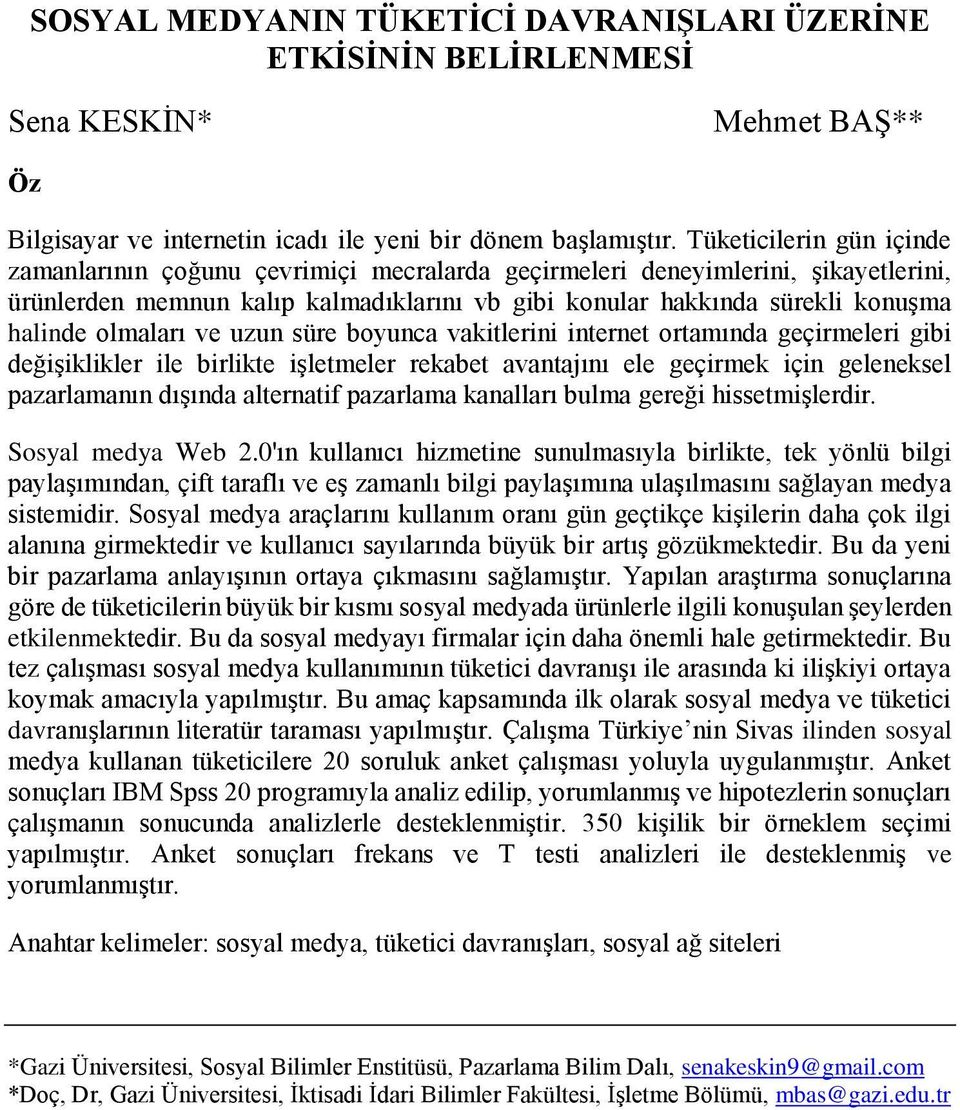 SOSYAL MEDYANIN TÜKETİCİ DAVRANIŞLARI ÜZERİNE ETKİSİNİN BELİRLENMESİ

Sena KESKİN*

Mehmet BAŞ**

Öz

Bilgisayar ve internetin icadı ile yeni bir dönem başlamıştır. Tüketicilerin gün içinde zamanlarının çoğunu çevrimiçi mecralarda geçirmeleri deneyimlerini, şikayetlerini, ürünlerden memnun kalıp kalmadıklarını vb gibi konular hakkında sürekli konuşma halinde olmaları ve uzun süre boyunca vakitlerini internet ortamında geçirmeleri gibi değişiklikler ile birlikte işletmeler rekabet avantajını ele geçirmek için geleneksel pazarlamanın dışında alternatif pazarlama kanalları bulma gereği hissetmişlerdir.

Sosyal medya Web 2.0'ın kullanıcı hizmetine sunulmasıyla birlikte, tek yönlü bilgi paylaşımından, çift taraflı ve eş zamanlı bilgi paylaşımına ulaşılmasını sağlayan medya sistemidir. Sosyal medya araçlarını kullanım oranı gün geçtikçe kişilerin daha çok ilgi alanına girmektedir ve kullanıcı sayılarında büyük bir artış gözükmektedir. Bu da yeni bir pazarlama anlayışının ortaya çıkmasını sağlamıştır. Yapılan araştırma sonuçlarına göre de tüketicilerin büyük bir kısmı sosyal medyada ürünlerle ilgili konuşulan şeylerden etkilenmektedir. Bu da sosyal medyayı firmalar için daha önemli hale getirmektedir. Bu tez çalışması sosyal medya kullanımının tüketici davranışı ile arasında ki ilişkiyi ortaya koymak amacıyla yapılmıştır. Bu amaç kapsamında ilk olarak sosyal medya ve tüketici davranışlarının literatür taraması yapılmıştır. Çalışma Türkiye’nin Sivas ilinden sosyal medya kullanan tüketicilere 20 soruluk anket çalışması yoluyla uygulanmıştır. Anket sonuçları IBM Spss 20 programıyla analiz edilip, yorumlanmış ve hipotezlerin sonuçları çalışmanın sonucunda analizlerle desteklenmiştir. 350 kişilik bir örneklem seçimi yapılmıştır. Anket sonuçları frekans ve T testi analizleri ile desteklenmiş ve yorumlanmıştır.

Anahtar kelimeler: sosyal medya, tüketici davranışları, sosyal ağ siteleri

*Gazi Üniversitesi, Sosyal Bilimler Enstitüsü, Pazarlama Bilim Dalı, senakeskin9@gmail.com
*Doç, Dr, Gazi Üniversitesi, İktisadi İdari Bilimler Fakültesi, İşletme Bölümü, mbas@gazi.edu.tr